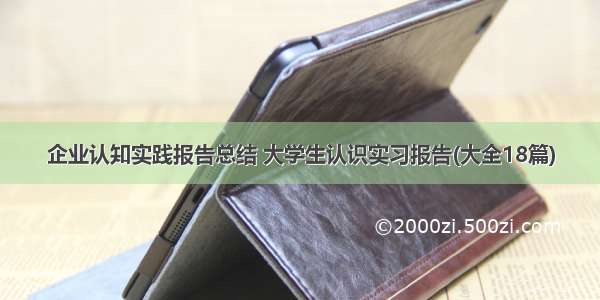 企业认知实践报告总结 大学生认识实习报告(大全18篇)

©2000zi.500zi.com